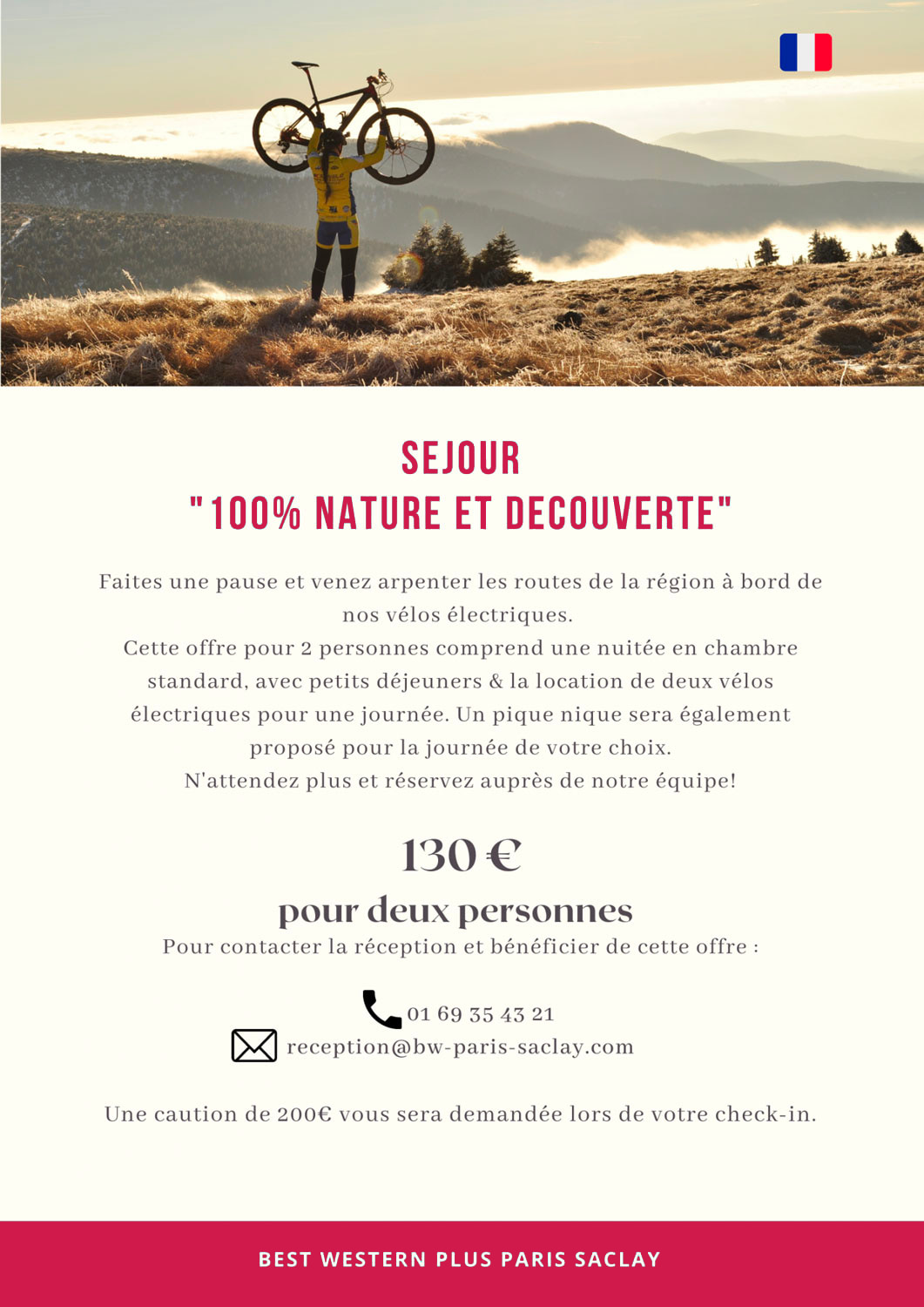 SEJOUR
"100% NATURE ET DECOUVERTE"

Faites une pause et venez arpenter les routes de la région à bord de nos vélos électriques.
Cette offre pour 2 personnes comprend une nuitée en chambre standard, avec petits déjeuners & la location de deux vélos électriques pour une journée. Un pique nique sera également proposé pour la journée de votre choix.
N'attendez plus et réservez auprès de notre équipe!

130 €

pour deux personnes

Pour contacter la réception et bénéficier de cette offre :

01 69 35 43 21
reception@bw-paris-saclay.com

Une caution de 200€ vous sera demandée lors de votre check-in.

BEST WESTERN PLUS PARIS SACLAY